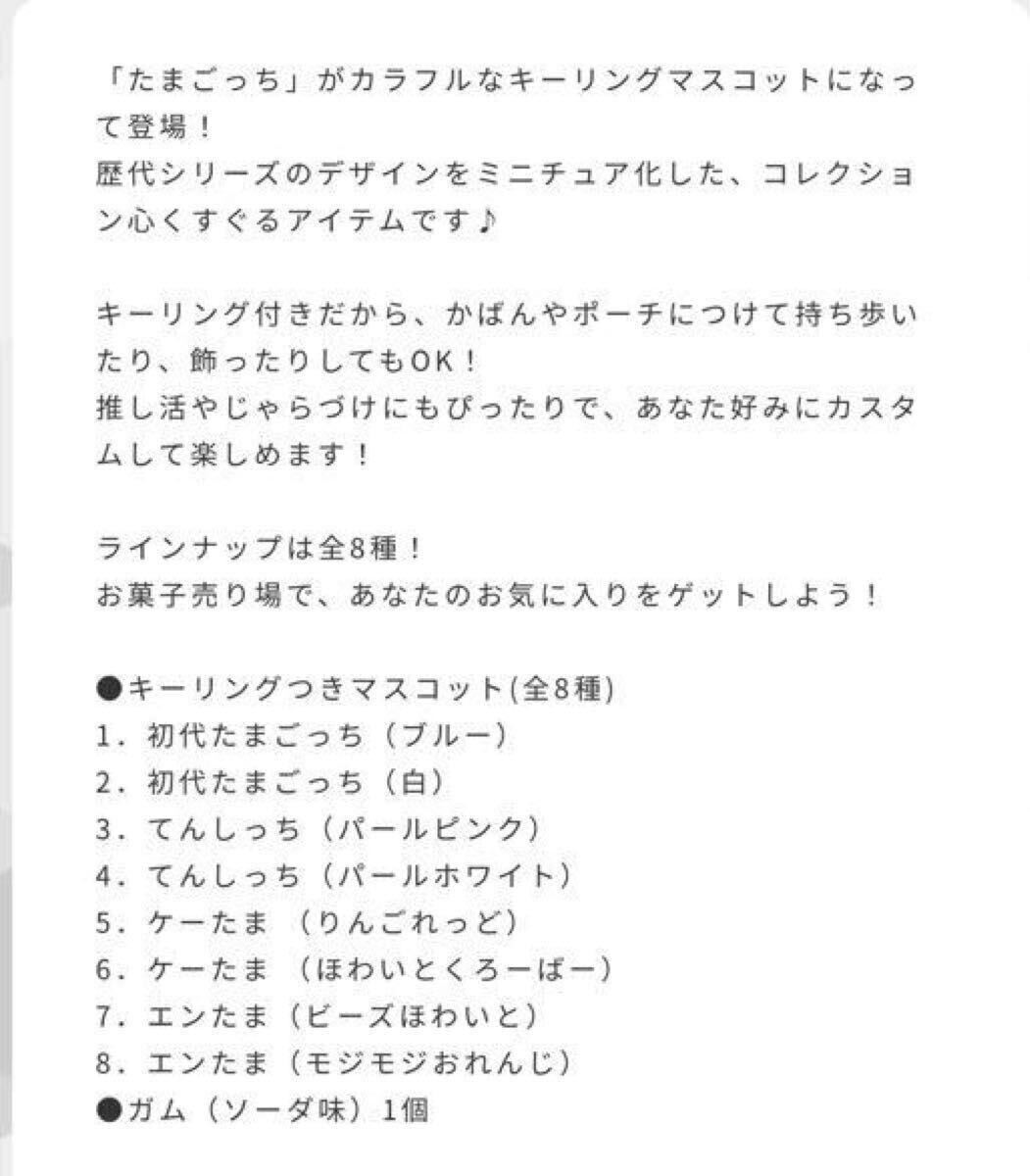 「たまごっち」がカラフルなキーリングマスコットになって登場！
歴代シリーズのデザインをミニチュア化した、コレクション心くすぐるアイテムです♪

キーリング付きだから、かばんやポーチにつけて持ち歩いたり、飾ったりしてもOK！
推し活やじゃらづけにもぴったりで、あなた好みにカスタムして楽しめます！

ラインナップは全8種！
お菓子売り場で、あなたのお気に入りをゲットしよう！

●キーリングつきマスコット(全8種)
1．初代たまごっち（ブルー）
2．初代たまごっち（白）
3．てんしっち（パールピンク）
4．てんしっち（パールホワイト）
5．ケーたま （りんごれっど）
6．ケーたま （ほわいとくろーばー）
7．エンたま（ビーズほわいと）
8．エンたま（モジモジおれんじ）
●ガム（ソーダ味）1個